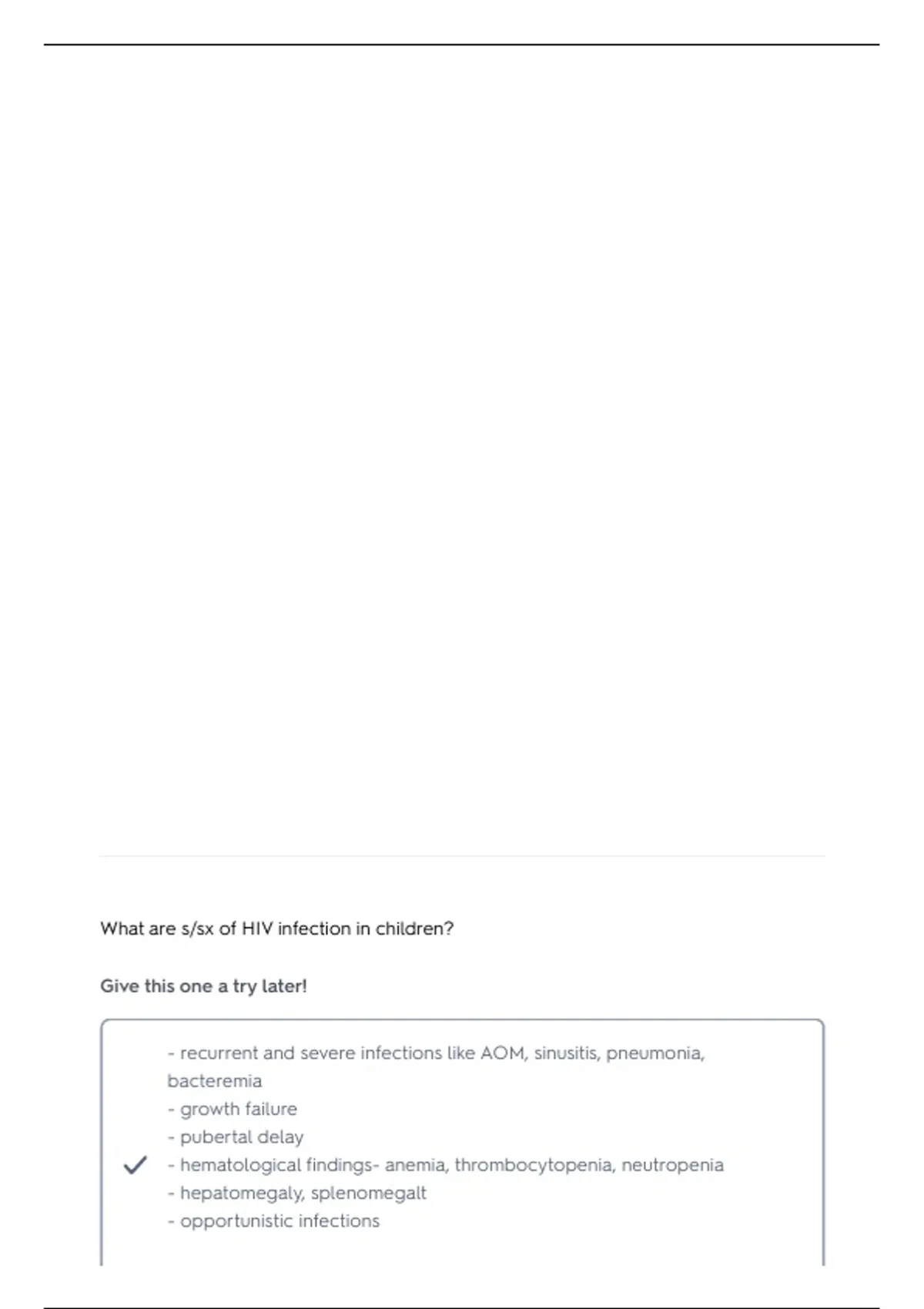 What are s/sx of HIV infection in children?

Give this one a try later!

- recurrent and severe infections like AOM, sinusitis, pneumonia, bacteremia
- growth failure
- pubertal delay
- hematological findings- anemia, thrombocytopenia, neutropenia
- hepatomegaly, splenomegalt
- opportunistic infections